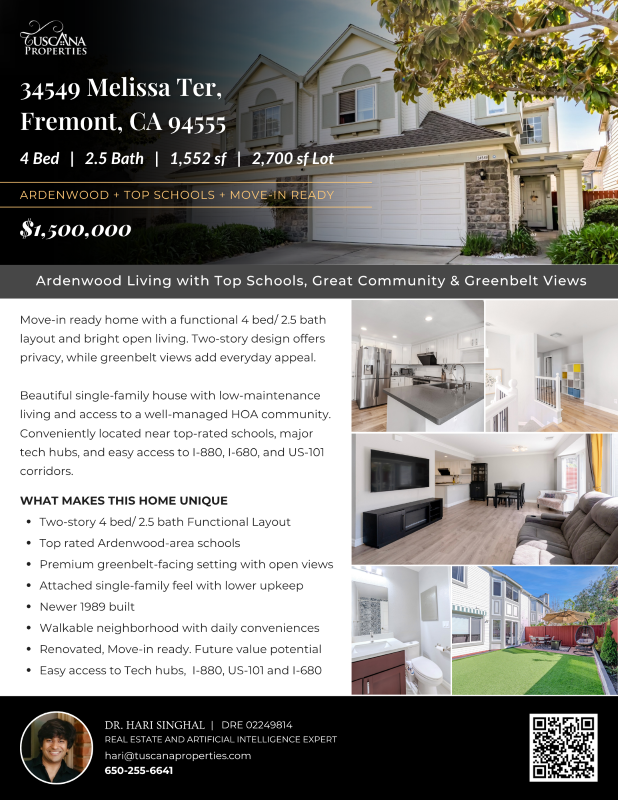 TUSCANA PROPERTIES

34549 Melissa Ter, Fremont, CA 94555

4 Bed | 2.5 Bath | 1,552 sf | 2,700 sf Lot

ARDENWOOD + TOP SCHOOLS + MOVE-IN READY

$1,500,000

Ardenwood Living with Top Schools, Great Community & Greenbelt Views

Move-in ready home with a functional 4 bed/ 2.5 bath layout and bright open living. Two-story design offers privacy, while greenbelt views add everyday appeal.

Beautiful single-family house with low-maintenance living and access to a well-managed HOA community. Conveniently located near top-rated schools, major tech hubs, and easy access to I-880, I-680, and US-101 corridors.

WHAT MAKES THIS HOME UNIQUE

• Two-story 4 bed/ 2.5 bath Functional Layout
• Top rated Ardenwood-area schools
• Premium greenbelt-facing setting with open views
• Attached single-family feel with lower upkeep
• Newer 1989 built
• Walkable neighborhood with daily conveniences
• Renovated, Move-in ready. Future value potential
• Easy access to Tech hubs, I-880, US-101 and I-680

DR. HARI SINGHAL | DRE 02249814
REAL ESTATE AND ARTIFICIAL INTELLIGENCE EXPERT
hari@tuscanaproperties.com
650-255-6641